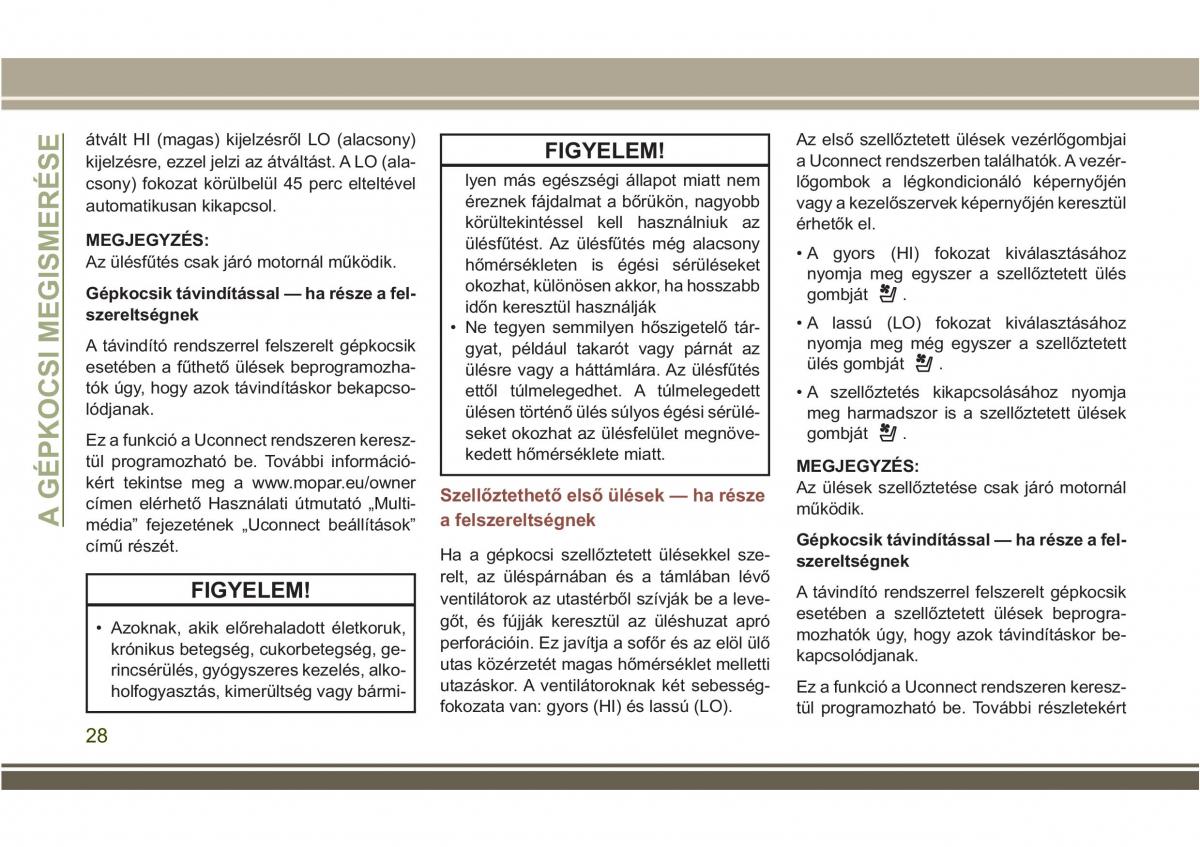 A GÉPKOCSI MEGISMERÉSE

átvált HI (magas) kijelzésről LO (alacsony) kijelzésre, ezzel jelzi az átváltást. A LO (alacsony) fokozat körülbelül 45 perc elteltével automatikusan kikapcsol.

MEGJEGYZÉS:
Az ülésfűtés csak járó motornál működik.

Gépkocsik távindítással — ha része a felszereltségnek

A távindító rendszerrel felszerelt gépkocsik esetében a fűthető ülések beprogramozhatók úgy, hogy azok távindításkor bekapcsolódjanak.

Ez a funkció a Uconnect rendszeren keresztül programozható be. További információkért tekintse meg a www.mopar.eu/owner címen elérhető Használati útmutató „Multimédia” fejezetének „Uconnect beállítások” című részét.

FIGYELEM!

• Azoknak, akik előrehaladott életkoruk, krónikus betegség, cukorbetegség, gerincsérülés, gyógyszeres kezelés, alkoholfogyasztás, kimerültség vagy bármi-

FIGYELEM!

lyen más egészségi állapot miatt nem éreznek fájdalmat a bőrükön, nagyobb körültekintéssel kell használniuk az ülésfűtést. Az ülésfűtés még alacsony hőmérsékleten is égési sérüléseket okozhat, különösen akkor, ha hosszabb időn keresztül használják
• Ne tegyen semmilyen hőszigetelő tárgyat, például takarót vagy párnát az ülésre vagy a háttámlára. Az ülésfűtés ettől túlmelegedhet. A túlmelegedett ülésen történő ülés súlyos égési sérüléseket okozhat az ülésfelület megnövekedett hőmérséklete miatt.

Szellőztethető első ülések — ha része a felszereltségnek

Ha a gépkocsi szellőztetett ülésekkel szerelt, az üléspárnában és a támlában lévő ventilátorok az utastérből szívják be a levegőt, és fújják keresztül az üléshuzat apró perforációin. Ez javítja a sofőr és az elöl ülő utas közérzetét magas hőmérséklet melletti utazáskor. A ventilátoroknak két sebességfokozata van: gyors (HI) és lassú (LO).

Az első szellőztetett ülések vezérlőgombjai a Uconnect rendszerben találhatók. A vezérlőgombok a légkondicionáló képernyőjén vagy a kezelőszervek képernyőjén keresztül érhetők el.

• A gyors (HI) fokozat kiválasztásához nyomja meg egyszer a szellőztetett ülés gombját .
• A lassú (LO) fokozat kiválasztásához nyomja meg még egyszer a szellőztetett ülés gombját .
• A szellőztetés kikapcsolásához nyomja meg harmadszor is a szellőztetett ülések gombját .

MEGJEGYZÉS:
Az ülések szellőztetése csak járó motornál működik.

Gépkocsik távindítással — ha része a felszereltségnek

A távindító rendszerrel felszerelt gépkocsik esetében a szellőztetett ülések beprogramozhatók úgy, hogy azok távindításkor bekapcsolódjanak.

Ez a funkció a Uconnect rendszeren keresztül programozható be. További részletekért

28